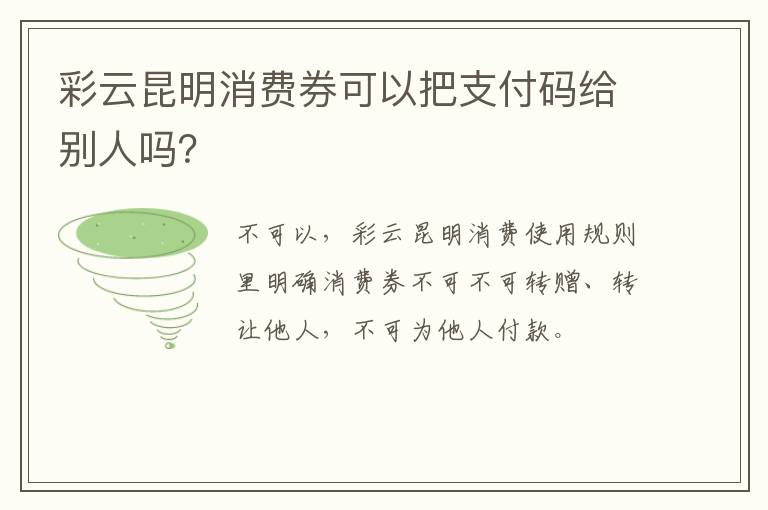 彩云昆明消费券可以把支付码给别人吗?

不可以，彩云昆明消费使用规则里明确消费券不可不可转赠、转让他人，不可为他人付款。